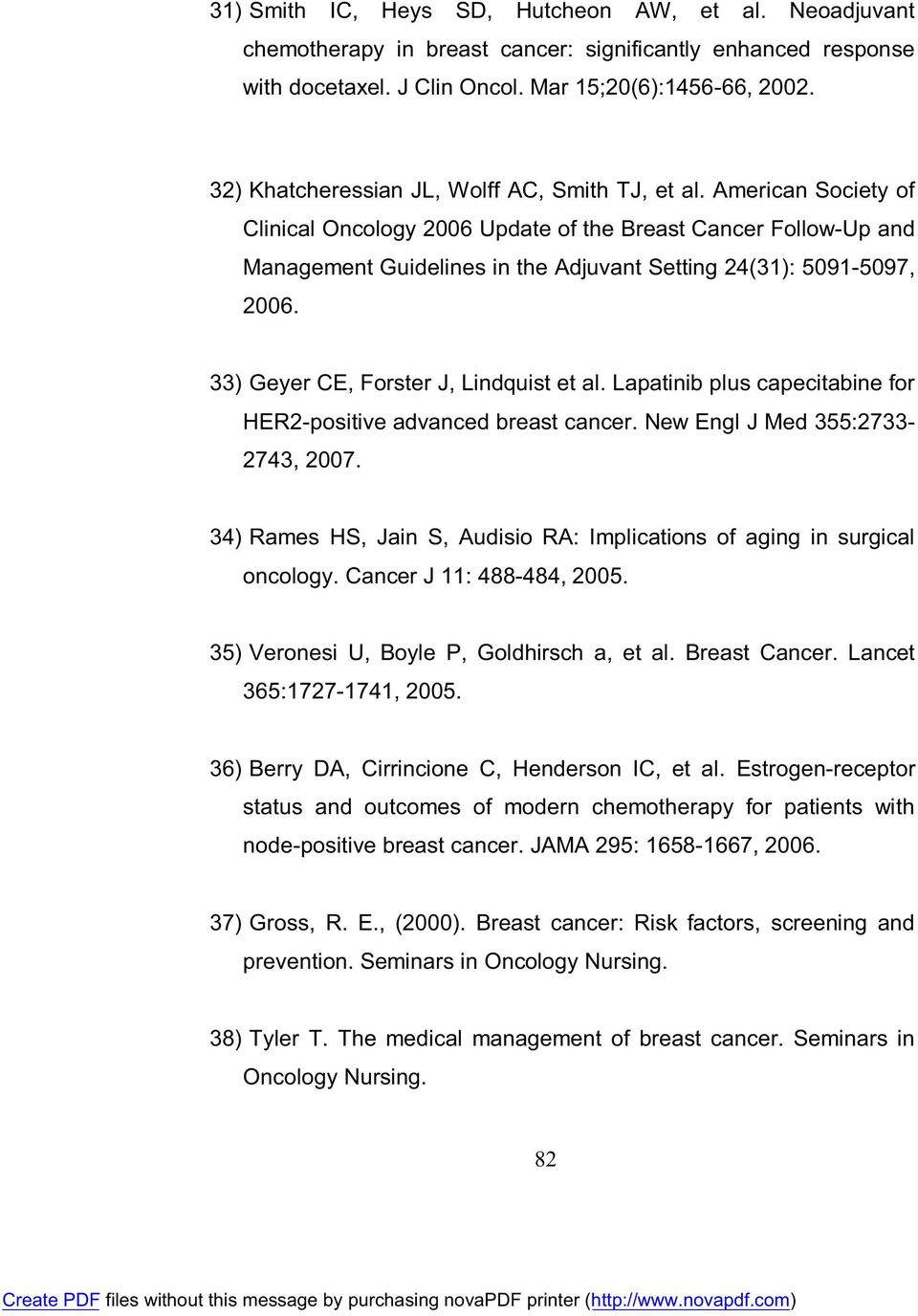 31) Smith IC, Heys SD, Hutcheon AW, et al. Neoadjuvant chemotherapy in breast cancer: significantly enhanced response with docetaxel. J Clin Oncol. Mar 15;20(6):1456-66, 2002.

32) Khatcheressian JL, Wolff AC, Smith TJ, et al. American Society of Clinical Oncology 2006 Update of the Breast Cancer Follow-Up and Management Guidelines in the Adjuvant Setting 24(31): 5091-5097, 2006.

33) Geyer CE, Forster J, Lindquist et al. Lapatinib plus capecitabine for HER2-positive advanced breast cancer. New Engl J Med 355:2733-2743, 2007.

34) Rames HS, Jain S, Audisio RA: Implications of aging in surgical oncology. Cancer J 11: 488-484, 2005.

35) Veronesi U, Boyle P, Goldhirsch a, et al. Breast Cancer. Lancet 365:1727-1741, 2005.

36) Berry DA, Cirrincione C, Henderson IC, et al. Estrogen-receptor status and outcomes of modern chemotherapy for patients with node-positive breast cancer. JAMA 295: 1658-1667, 2006.

37) Gross, R. E., (2000). Breast cancer: Risk factors, screening and prevention. Seminars in Oncology Nursing.

38) Tyler T. The medical management of breast cancer. Seminars in Oncology Nursing.

82

Create PDF files without this message by purchasing novaPDF printer (http://www.novapdf.com)